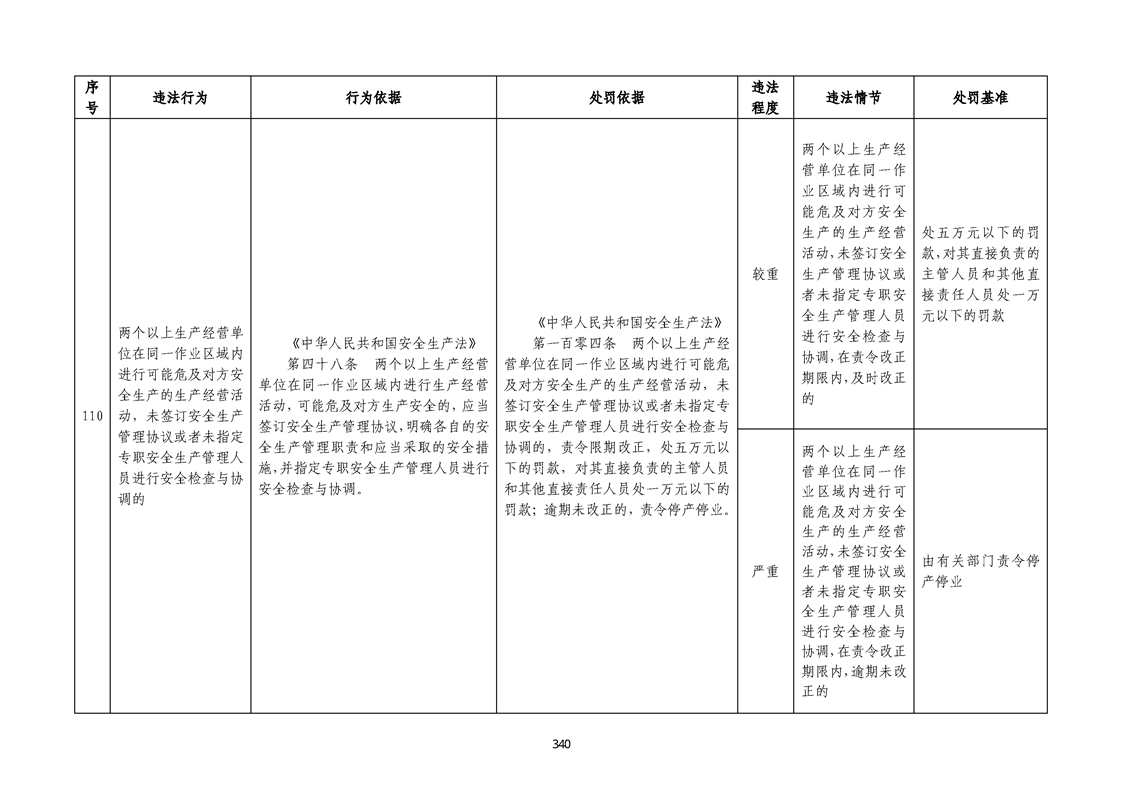 | 序号 | 违法行为 | 行为依据 | 处罚依据 | 违法程度 | 违法情节 | 处罚基准 |
|---|---|---|---|---|---|---|
| 110 | 两个以上生产经营单位在同一作业区域内进行可能危及对方安全生产的生产经营活动，未签订安全生产管理协议或者未指定专职安全生产管理人员进行安全检查与协调的 | 《中华人民共和国安全生产法》 第四十八条 两个以上生产经营单位在同一作业区域内进行生产经营活动，可能危及对方生产安全的，应当签订安全生产管理协议，明确各自的安全生产管理职责和应当采取的安全措施，并指定专职安全生产管理人员进行安全检查与协调。 | 《中华人民共和国安全生产法》 第一百零四条 两个以上生产经营单位在同一作业区域内进行可能危及对方安全生产的生产经营活动，未签订安全生产管理协议或者未指定专职安全生产管理人员进行安全检查与协调的，责令限期改正，处五万元以下的罚款，对其直接负责的主管人员和其他直接责任人员处一万元以下的罚款；逾期未改正的，责令停产停业。 | 较重 | 两个以上生产经营单位在同一作业区域内进行可能危及对方安全生产的生产经营活动，未签订安全生产管理协议或者未指定专职安全生产管理人员进行安全检查与协调，在责令改正期限内，及时改正的 | 处五万元以下的罚款，对其直接负责的主管人员和其他直接责任人员处一万元以下的罚款 |
| | | | | 严重 | 两个以上生产经营单位在同一作业区域内进行可能危及对方安全生产的生产经营活动，未签订安全生产管理协议或者未指定专职安全生产管理人员进行安全检查与协调，在责令改正期限内，逾期未改正的 | 由有关部门责令停产停业 |

340